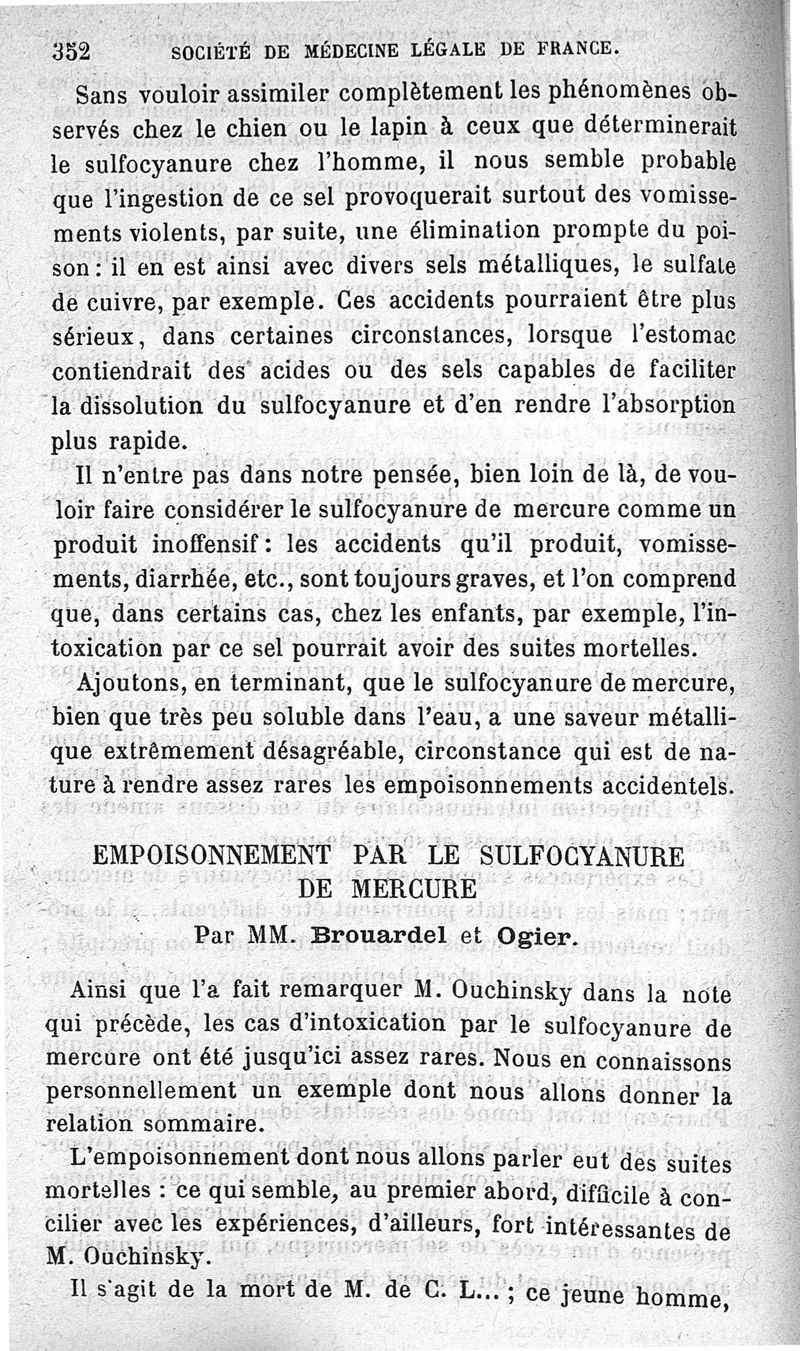 352 SOCIÉTÉ DE MÉDECINE LÉGALE DE FRANCE.

Sans vouloir assimiler complètement les phénomènes observés chez le chien ou le lapin à ceux que déterminerait le sulfocyanure chez l'homme, il nous semble probable que l'ingestion de ce sel provoquerait surtout des vomissements violents, par suite, une élimination prompte du poison : il en est ainsi avec divers sels métalliques, le sulfate de cuivre, par exemple. Ces accidents pourraient être plus sérieux, dans certaines circonstances, lorsque l'estomac contiendrait des acides ou des sels capables de faciliter la dissolution du sulfocyanure et d'en rendre l'absorption plus rapide.

Il n'entre pas dans notre pensée, bien loin de là, de vouloir faire considérer le sulfocyanure de mercure comme un produit inoffensif : les accidents qu'il produit, vomissements, diarrhée, etc., sont toujours graves, et l'on comprend que, dans certains cas, chez les enfants, par exemple, l'intoxication par ce sel pourrait avoir des suites mortelles.

Ajoutons, en terminant, que le sulfocyanure de mercure, bien que très peu soluble dans l'eau, a une saveur métallique extrêmement désagréable, circonstance qui est de nature à rendre assez rares les empoisonnements accidentels.

EMPOISONNEMENT PAR LE SULFOCYANURE DE MERCURE

Par MM. Brouardel et Ogier.

Ainsi que l'a fait remarquer M. Ouchinsky dans la note qui précède, les cas d'intoxication par le sulfocyanure de mercure ont été jusqu'ici assez rares. Nous en connaissons personnellement un exemple dont nous allons donner la relation sommaire.

L'empoisonnement dont nous allons parler eut des suites mortelles : ce qui semble, au premier abord, difficile à concilier avec les expériences, d'ailleurs, fort intéressantes de M. Ouchinsky.

Il s'agit de la mort de M. de C. L... ; ce jeune homme,